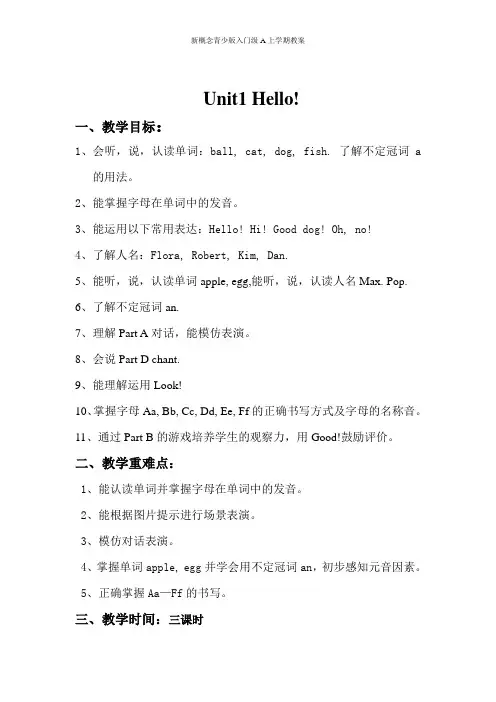 新概念青少版入门级 A 上学期教案

Unit1 Hello!

一、教学目标：

1、会听，说，认读单词：ball, cat, dog, fish. 了解不定冠词 a 的用法。

2、能掌握字母在单词中的发音。

3、能运用以下常用表达：Hello! Hi! Good dog! Oh, no!

4、了解人名：Flora, Robert, Kim, Dan.

5、能听，说，认读单词 apple, egg,能听，说，认读人名 Max. Pop.

6、了解不定冠词 an.

7、理解 Part A 对话，能模仿表演。

8、会说 Part D chant.

9、能理解运用 Look!

10、掌握字母 Aa, Bb, Cc, Dd, Ee, Ff 的正确书写方式及字母的名称音。

11、通过 Part B 的游戏培养学生的观察力，用 Good!鼓励评价。

二、教学重难点：

1、能认读单词并掌握字母在单词中的发音。

2、能根据图片提示进行场景表演。

3、模仿对话表演。

4、掌握单词 apple, egg 并学会用不定冠词 an，初步感知元音因素。

5、正确掌握 Aa—Ff 的书写。

三、教学时间：三课时